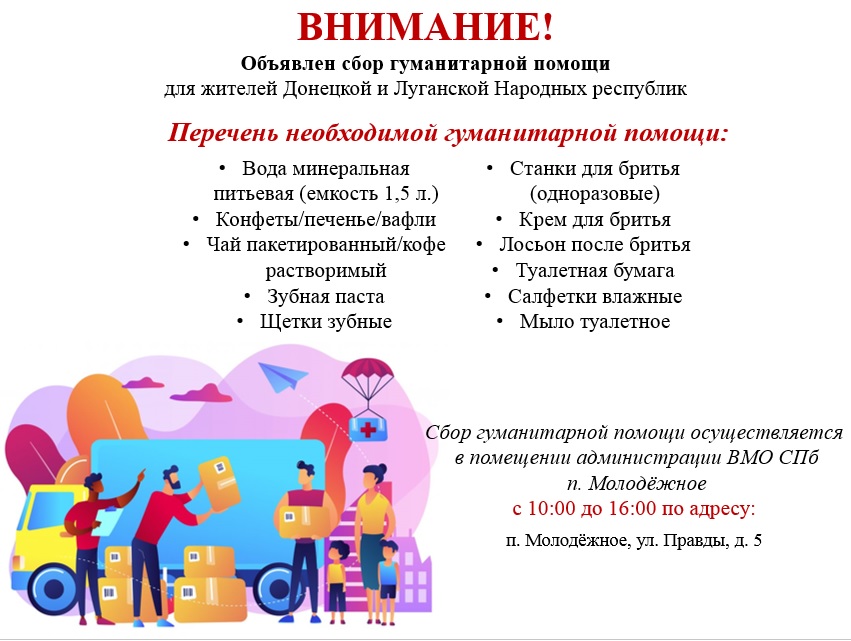 ВНИМАНИЕ!
Объявлен сбор гуманитарной помощи
для жителей Донецкой и Луганской Народных республик

Перечень необходимой гуманитарной помощи:

• Вода минеральная питьевая (емкость 1,5 л.)
• Конфеты/печенье/вафли
• Чай пакетированный/кофе растворимый
• Зубная паста
• Щетки зубные

• Станки для бритья (одноразовые)
• Крем для бритья
• Лосьон после бритья
• Туалетная бумага
• Салфетки влажные
• Мыло туалетное

Сбор гуманитарной помощи осуществляется в помещении администрации ВМО СПб п. Молодёжное
с 10:00 до 16:00 по адресу:
п. Молодёжное, ул. Правды, д. 5